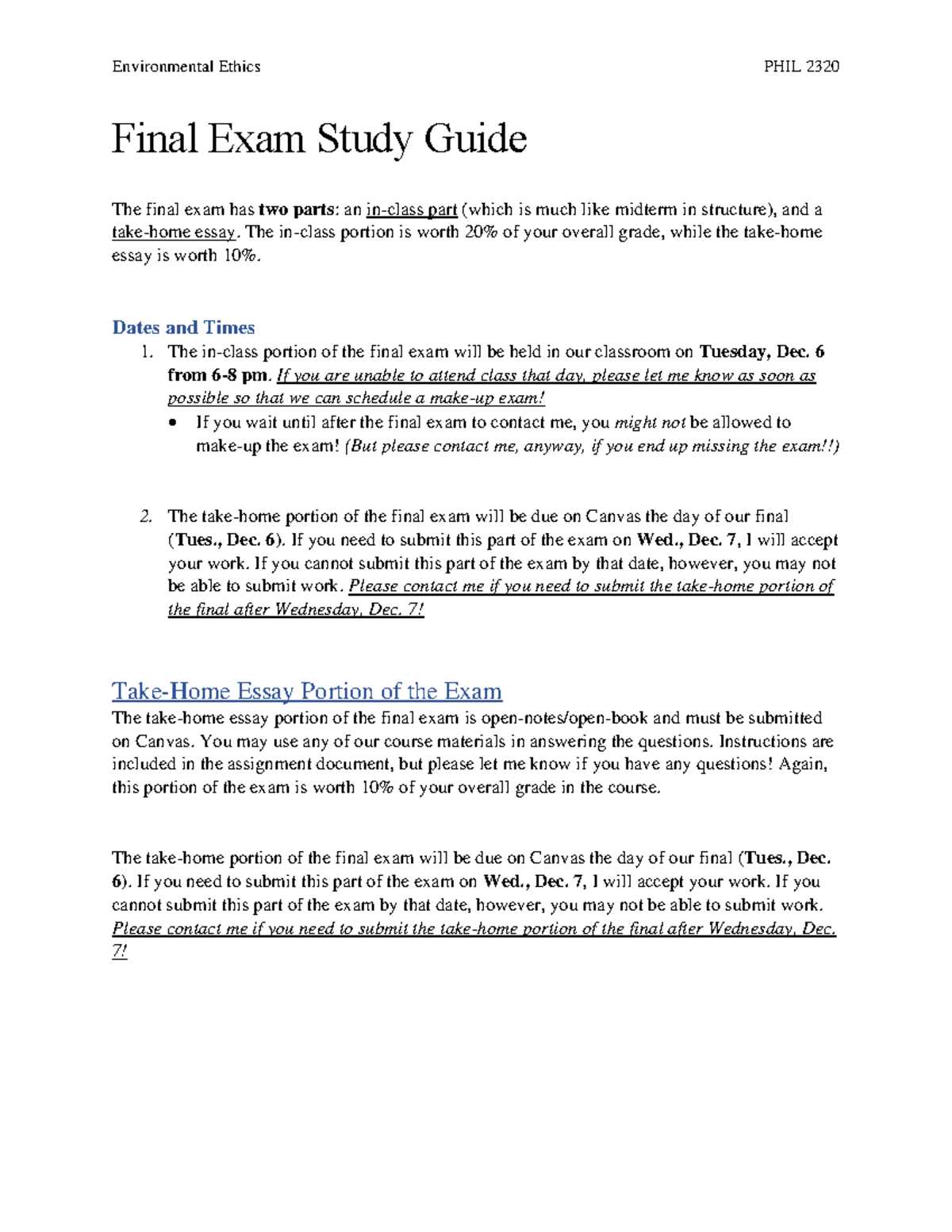 Environmental Ethics PHIL 2320

Final Exam Study Guide

The final exam has two parts: an in-class part (which is much like midterm in structure), and a take-home essay. The in-class portion is worth 20% of your overall grade, while the take-home essay is worth 10%.

Dates and Times
1. The in-class portion of the final exam will be held in our classroom on Tuesday, Dec. 6 from 6-8 pm. If you are unable to attend class that day, please let me know as soon as possible so that we can schedule a make-up exam!
• If you wait until after the final exam to contact me, you might not be allowed to make-up the exam! (But please contact me, anyway, if you end up missing the exam!!)

2. The take-home portion of the final exam will be due on Canvas the day of our final (Tues., Dec. 6). If you need to submit this part of the exam on Wed., Dec. 7, I will accept your work. If you cannot submit this part of the exam by that date, however, you may not be able to submit work. Please contact me if you need to submit the take-home portion of the final after Wednesday, Dec. 7!

Take-Home Essay Portion of the Exam
The take-home essay portion of the final exam is open-notes/open-book and must be submitted on Canvas. You may use any of our course materials in answering the questions. Instructions are included in the assignment document, but please let me know if you have any questions! Again, this portion of the exam is worth 10% of your overall grade in the course.

The take-home portion of the final exam will be due on Canvas the day of our final (Tues., Dec. 6). If you need to submit this part of the exam on Wed., Dec. 7, I will accept your work. If you cannot submit this part of the exam by that date, however, you may not be able to submit work. Please contact me if you need to submit the take-home portion of the final after Wednesday, Dec. 7!